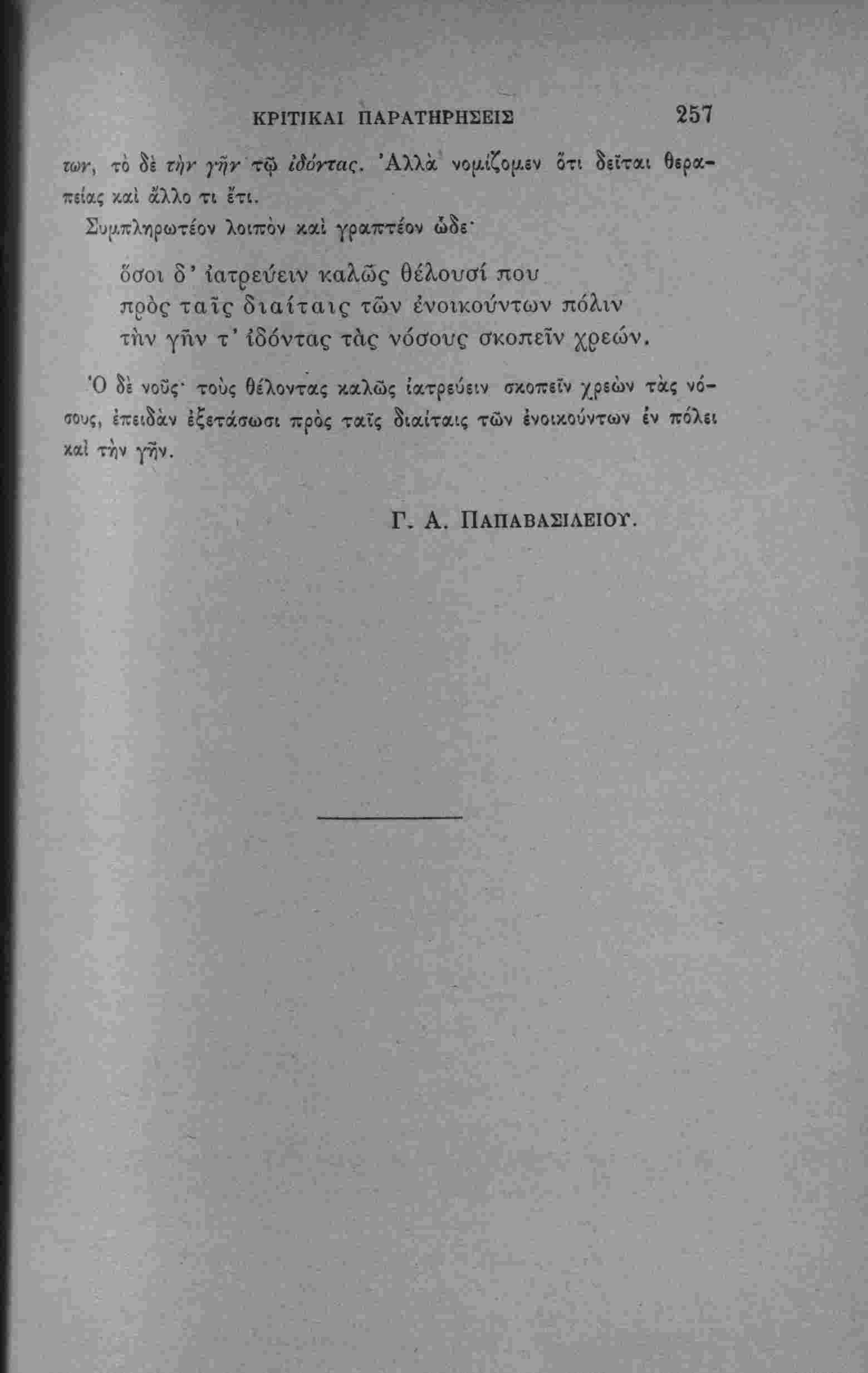 ΚΡΙΤΙΚΑΙ ΠΑΡΑΤΗΡΗΣΕΙΣ 257

των, τὸ δὲ τὴν γῆν τῷ ἰδόντας. Ἀλλὰ νομίζομεν ὅτι δεῖται θεραπείας καὶ ἄλλο τι ἔτι.

Συμπληρωτέον λοιπὸν καὶ γραπτέον ὧδε·

ὅσοι δ' ἰατρεύειν καλῶς θέλουσί που
πρὸς ταῖς διαίταις τῶν ἐνοικούντων πόλιν
τὴν γῆν τ' ἰδόντας τὰς νόσους σκοπεῖν χρεών.

Ὁ δὲ νοῦς· τοὺς θέλοντας καλῶς ἰατρεύειν σκοπεῖν χρεὼν τὰς νόσους, ἐπειδὰν ἐξετάσωσι πρὸς ταῖς διαίταις τῶν ἐνοικούντων ἐν πόλει καὶ τὴν γῆν.

Γ. Α. ΠΑΠΑΒΑΣΙΛΕΙΟΥ.